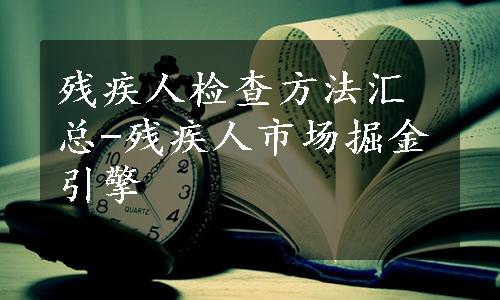 残疾人检查方法汇总-残疾人市场掘金引擎

10
2
9
3
8
4
5
QUARTZ